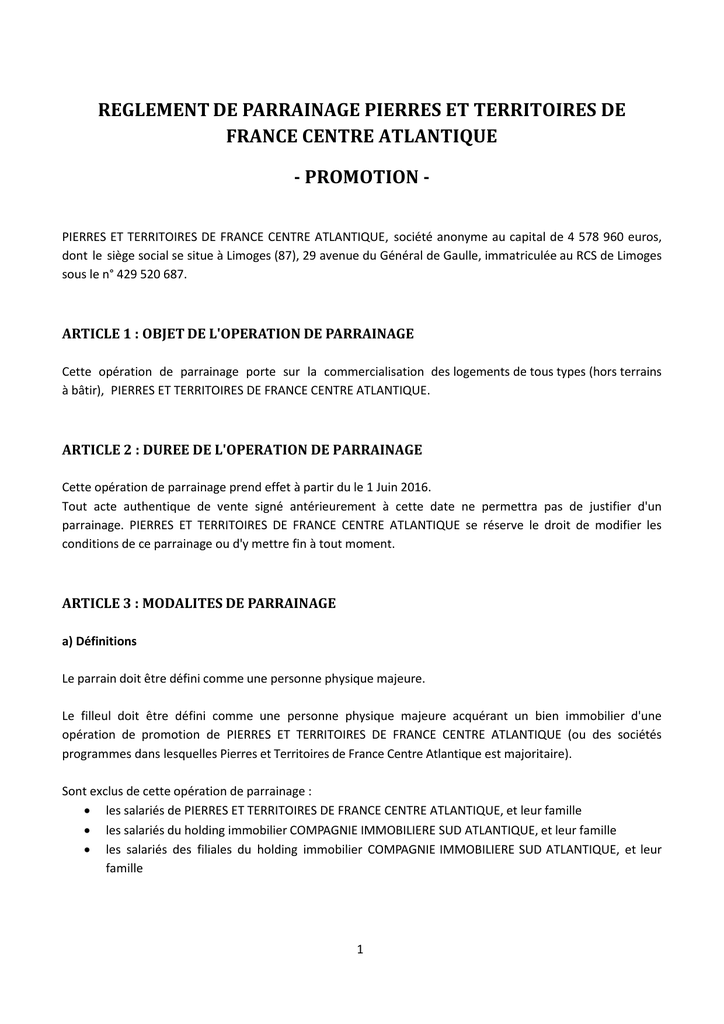 REGLEMENT DE PARRAINAGE PIERRES ET TERRITOIRES DE FRANCE CENTRE ATLANTIQUE

- PROMOTION -

PIERRES ET TERRITOIRES DE FRANCE CENTRE ATLANTIQUE, société anonyme au capital de 4 578 960 euros, dont le siège social se situe à Limoges (87), 29 avenue du Général de Gaulle, immatriculée au RCS de Limoges sous le n° 429 520 687.

ARTICLE 1 : OBJET DE L'OPERATION DE PARRAINAGE

Cette opération de parrainage porte sur la commercialisation des logements de tous types (hors terrains à bâtir), PIERRES ET TERRITOIRES DE FRANCE CENTRE ATLANTIQUE.

ARTICLE 2 : DUREE DE L'OPERATION DE PARRAINAGE

Cette opération de parrainage prend effet à partir du le 1 Juin 2016.
Tout acte authentique de vente signé antérieurement à cette date ne permettra pas de justifier d'un parrainage. PIERRES ET TERRITOIRES DE FRANCE CENTRE ATLANTIQUE se réserve le droit de modifier les conditions de ce parrainage ou d'y mettre fin à tout moment.

ARTICLE 3 : MODALITES DE PARRAINAGE

a) Définitions

Le parrain doit être défini comme une personne physique majeure.

Le filleul doit être défini comme une personne physique majeure acquérant un bien immobilier d'une opération de promotion de PIERRES ET TERRITOIRES DE FRANCE CENTRE ATLANTIQUE (ou des sociétés programmes dans lesquelles Pierres et Territoires de France Centre Atlantique est majoritaire).

Sont exclus de cette opération de parrainage :
• les salariés de PIERRES ET TERRITOIRES DE FRANCE CENTRE ATLANTIQUE, et leur famille
• les salariés du holding immobilier COMPAGNIE IMMOBILIERE SUD ATLANTIQUE, et leur famille
• les salariés des filiales du holding immobilier COMPAGNIE IMMOBILIERE SUD ATLANTIQUE, et leur famille

1